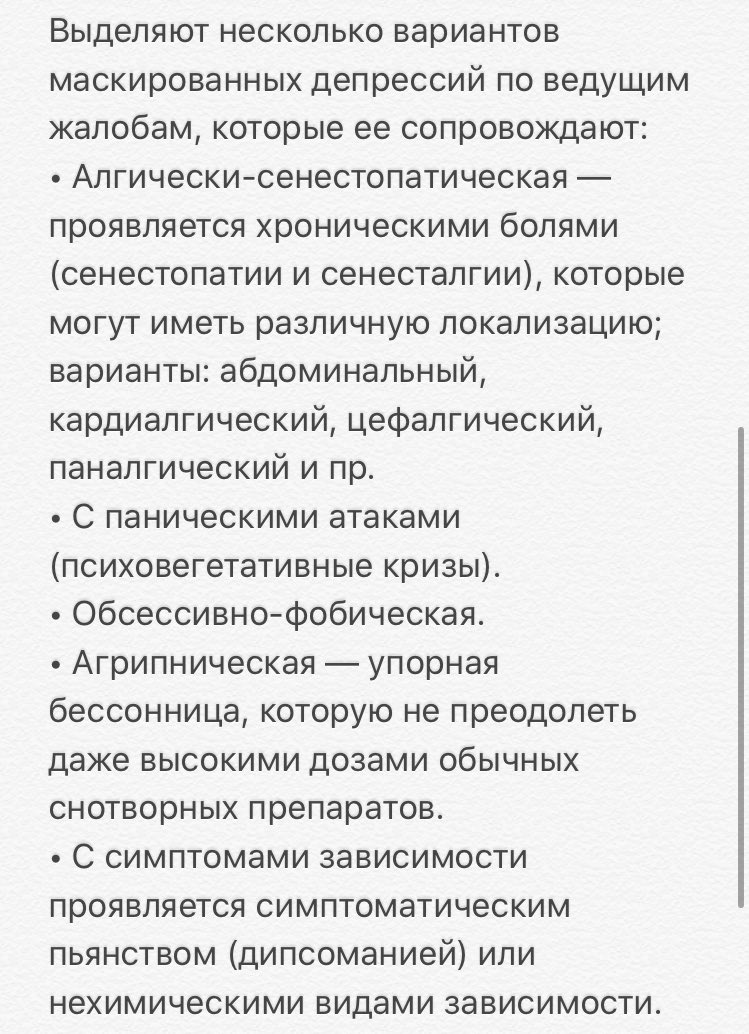 Выделяют несколько вариантов маскированных депрессий по ведущим жалобам, которые ее сопровождают:
• Алгически-сенестопатическая — проявляется хроническими болями (сенестопатии и сенесталгии), которые могут иметь различную локализацию; варианты: абдоминальный, кардиалгический, цефалгический, паналгический и пр.
• С паническими атаками (психовегетативные кризы).
• Обсессивно-фобическая.
• Агрипническая — упорная бессонница, которую не преодолеть даже высокими дозами обычных снотворных препаратов.
• С симптомами зависимости проявляется симптоматическим пьянством (дипсоманией) или нехимическими видами зависимости.